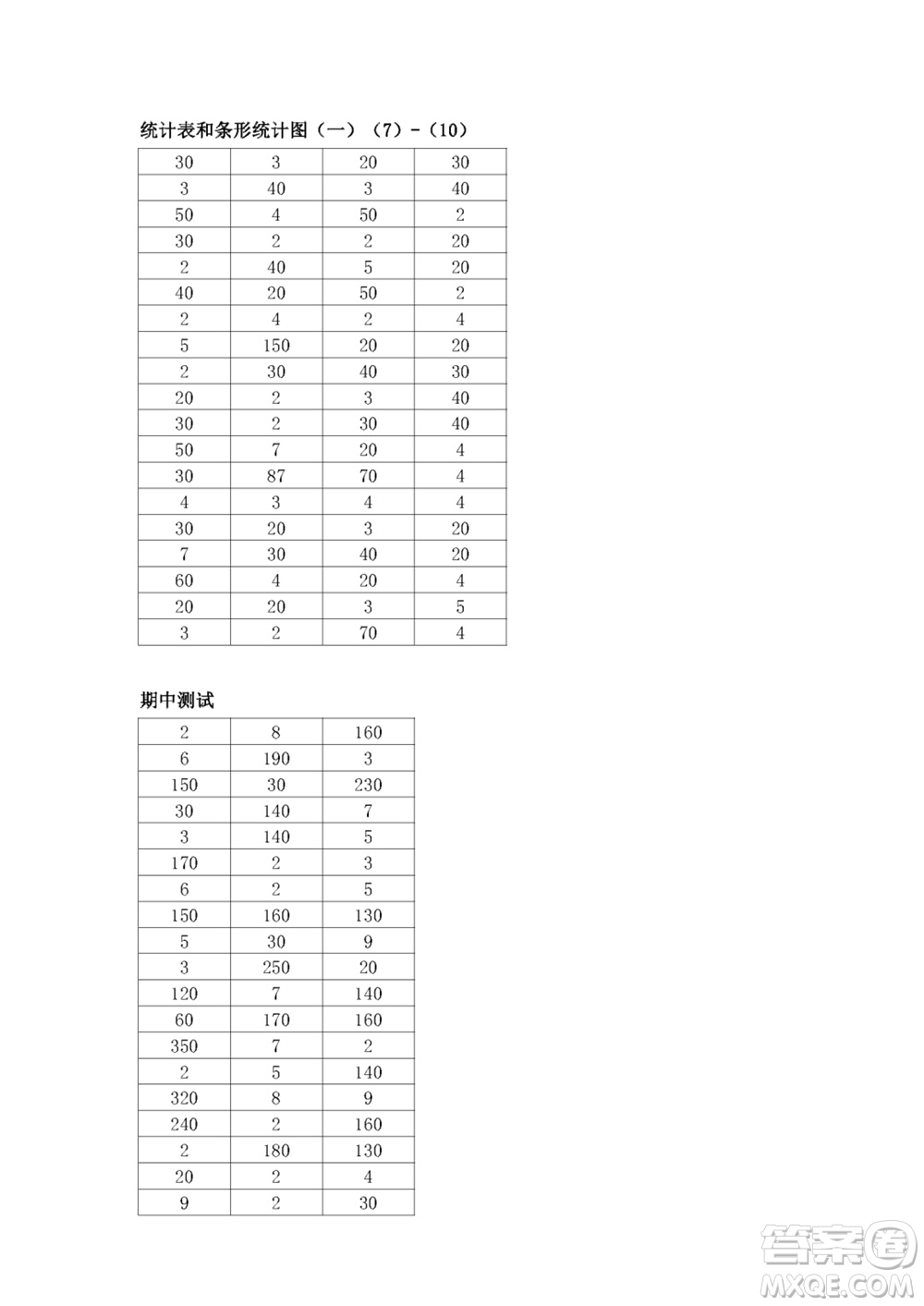 统计表和条形统计图（一）（7）-（10）

| 30 | 3 | 20 | 30 |
|---|---|---|---|
| 3 | 40 | 3 | 40 |
| 50 | 4 | 50 | 2 |
| 30 | 2 | 2 | 20 |
| 2 | 40 | 5 | 20 |
| 40 | 20 | 50 | 2 |
| 2 | 4 | 2 | 4 |
| 5 | 150 | 20 | 20 |
| 2 | 30 | 40 | 30 |
| 20 | 2 | 3 | 40 |
| 30 | 2 | 30 | 40 |
| 50 | 7 | 20 | 4 |
| 30 | 87 | 70 | 4 |
| 4 | 3 | 4 | 4 |
| 30 | 20 | 3 | 20 |
| 7 | 30 | 40 | 20 |
| 60 | 4 | 20 | 4 |
| 20 | 20 | 3 | 5 |
| 3 | 2 | 70 | 4 |

期中测试

| 2 | 8 | 160 |
|---|---|---|
| 6 | 190 | 3 |
| 150 | 30 | 230 |
| 30 | 140 | 7 |
| 3 | 140 | 5 |
| 170 | 2 | 3 |
| 6 | 2 | 5 |
| 150 | 160 | 130 |
| 5 | 30 | 9 |
| 3 | 250 | 20 |
| 120 | 7 | 140 |
| 60 | 170 | 160 |
| 350 | 7 | 2 |
| 2 | 5 | 140 |
| 320 | 8 | 9 |
| 240 | 2 | 160 |
| 2 | 180 | 130 |
| 20 | 2 | 4 |
| 9 | 2 | 30 |

答案圈
MXQE.COM